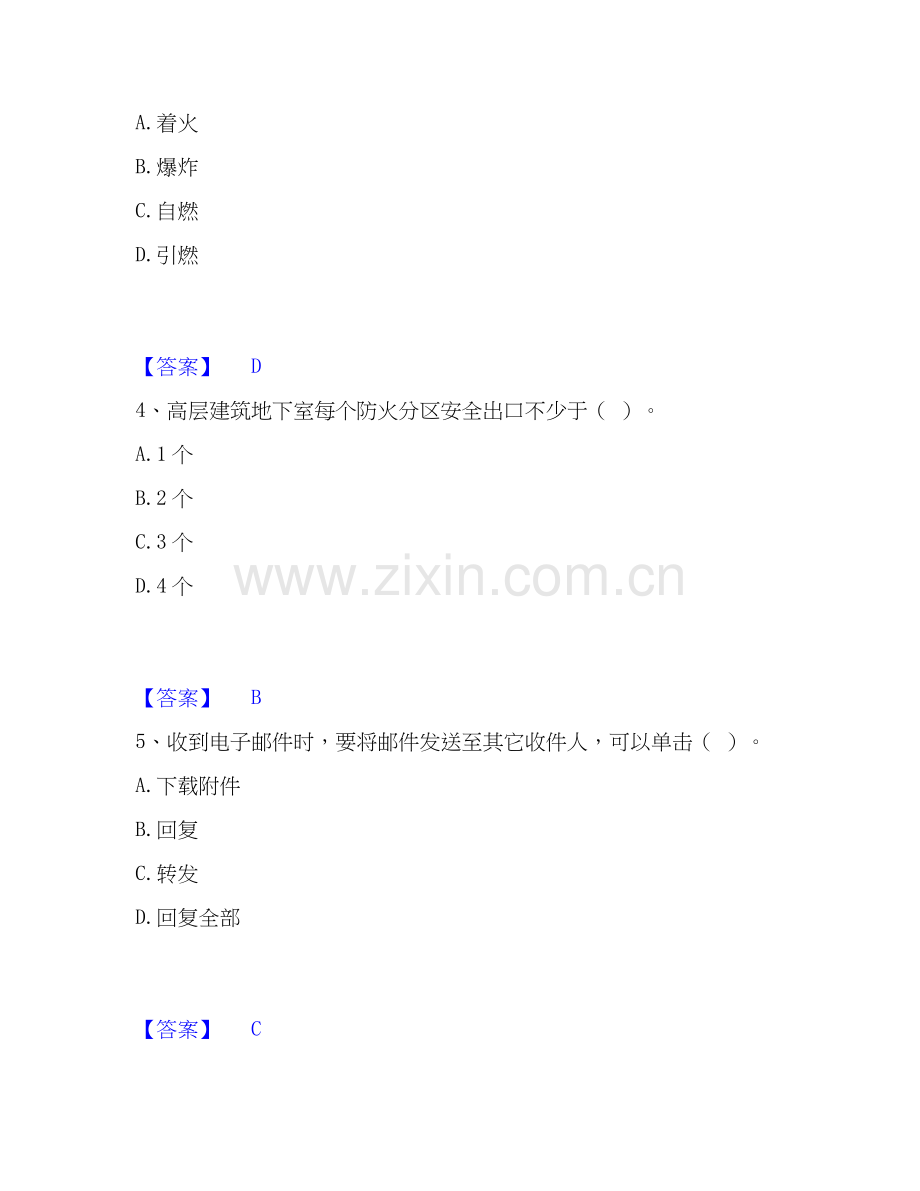 A.着火

B.爆炸

C.自燃

D.引燃

【答案】 D

4、高层建筑地下室每个防火分区安全出口不少于（ ）。

A.1个

B.2个

C.3个

D.4个

【答案】 B

5、收到电子邮件时，要将邮件发送至其它收件人，可以单击（ ）。

A.下载附件

B.回复

C.转发

D.回复全部

【答案】 C

www.zixin.com.cn